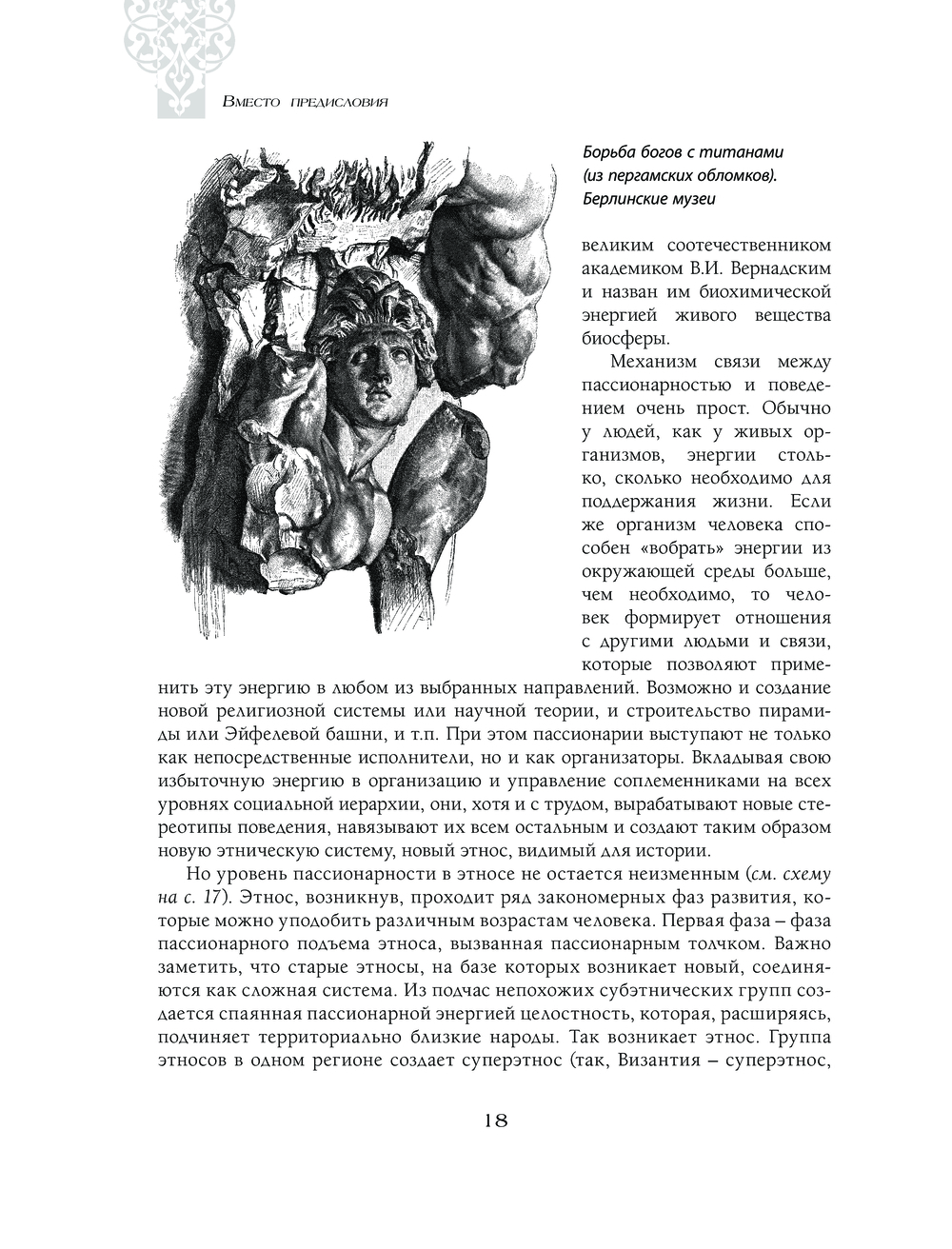 Вместо предисловия

Борьба богов с титанами (из пергамских обломков). Берлинские музеи

великим соотечественником академиком В.И. Вернадским и назван им биохимической энергией живого вещества биосферы.

Механизм связи между пассионарностью и поведением очень прост. Обычно у людей, как у живых организмов, энергии столько, сколько необходимо для поддержания жизни. Если же организм человека способен «вобрать» энергии из окружающей среды больше, чем необходимо, то человек формирует отношения с другими людьми и связи, которые позволяют применить эту энергию в любом из выбранных направлений. Возможно и создание новой религиозной системы или научной теории, и строительство пирамиды или Эйфелевой башни, и т.п. При этом пассионарии выступают не только как непосредственные исполнители, но и как организаторы. Вкладывая свою избыточную энергию в организацию и управление соплеменниками на всех уровнях социальной иерархии, они, хотя и с трудом, вырабатывают новые стереотипы поведения, навязывают их всем остальным и создают таким образом новую этническую систему, новый этнос, видимый для истории.

Но уровень пассионарности в этносе не остается неизменным (см. схему на с. 17). Этнос, возникнув, проходит ряд закономерных фаз развития, которые можно уподобить различным возрастам человека. Первая фаза – фаза пассионарного подъема этноса, вызванная пассионарным толчком. Важно заметить, что старые этносы, на базе которых возникает новый, соединяются как сложная система. Из подчас непохожих субэтнических групп создается спаянная пассионарной энергией целостность, которая, расширяясь, подчиняет территориально близкие народы. Так возникает этнос. Группа этносов в одном регионе создает суперэтнос (так, Византия – суперэтнос,

18